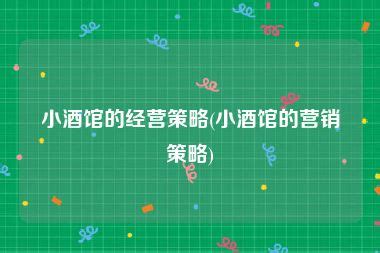 小酒馆的经营策略(小酒馆的营销策略)